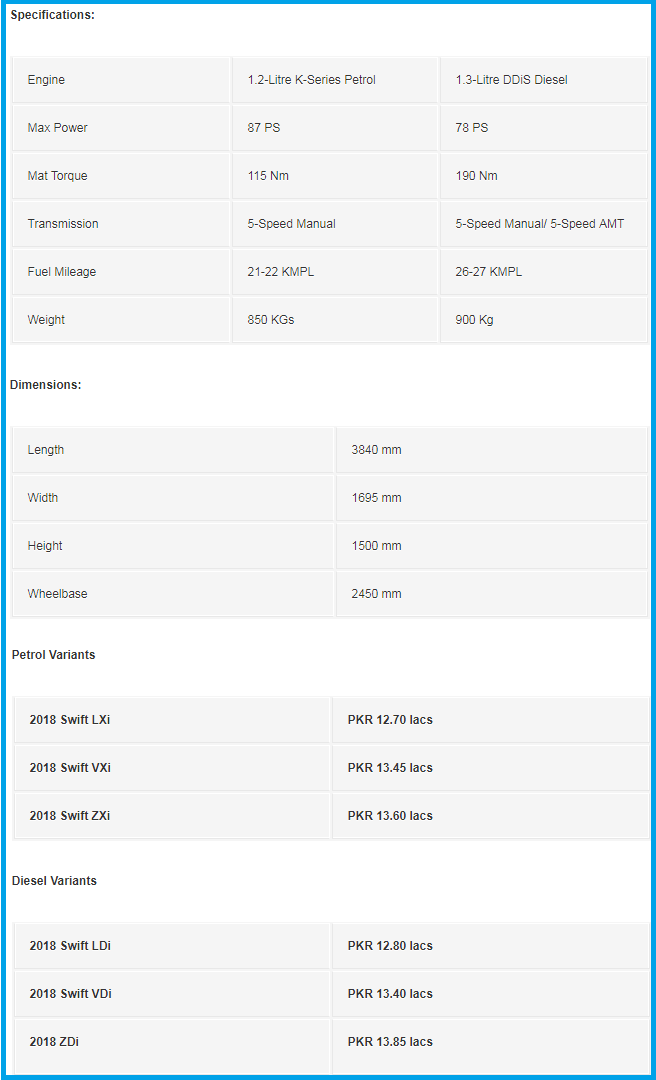 Specifications:

| Engine | 1.2-Litre K-Series Petrol | 1.3-Litre DDiS Diesel |
|---|---|---|
| Max Power | 87 PS | 78 PS |
| Mat Torque | 115 Nm | 190 Nm |
| Transmission | 5-Speed Manual | 5-Speed Manual/ 5-Speed AMT |
| Fuel Mileage | 21-22 KMPL | 26-27 KMPL |
| Weight | 850 KGs | 900 Kg |

Dimensions:

| Length | 3840 mm |
|---|---|
| Width | 1695 mm |
| Height | 1500 mm |
| Wheelbase | 2450 mm |

Petrol Variants

| 2018 Swift LXi | PKR 12.70 lacs |
|---|---|
| 2018 Swift VXi | PKR 13.45 lacs |
| 2018 Swift ZXi | PKR 13.60 lacs |

Diesel Variants

| 2018 Swift LDi | PKR 12.80 lacs |
|---|---|
| 2018 Swift VDi | PKR 13.40 lacs |
| 2018 ZDi | PKR 13.85 lacs |